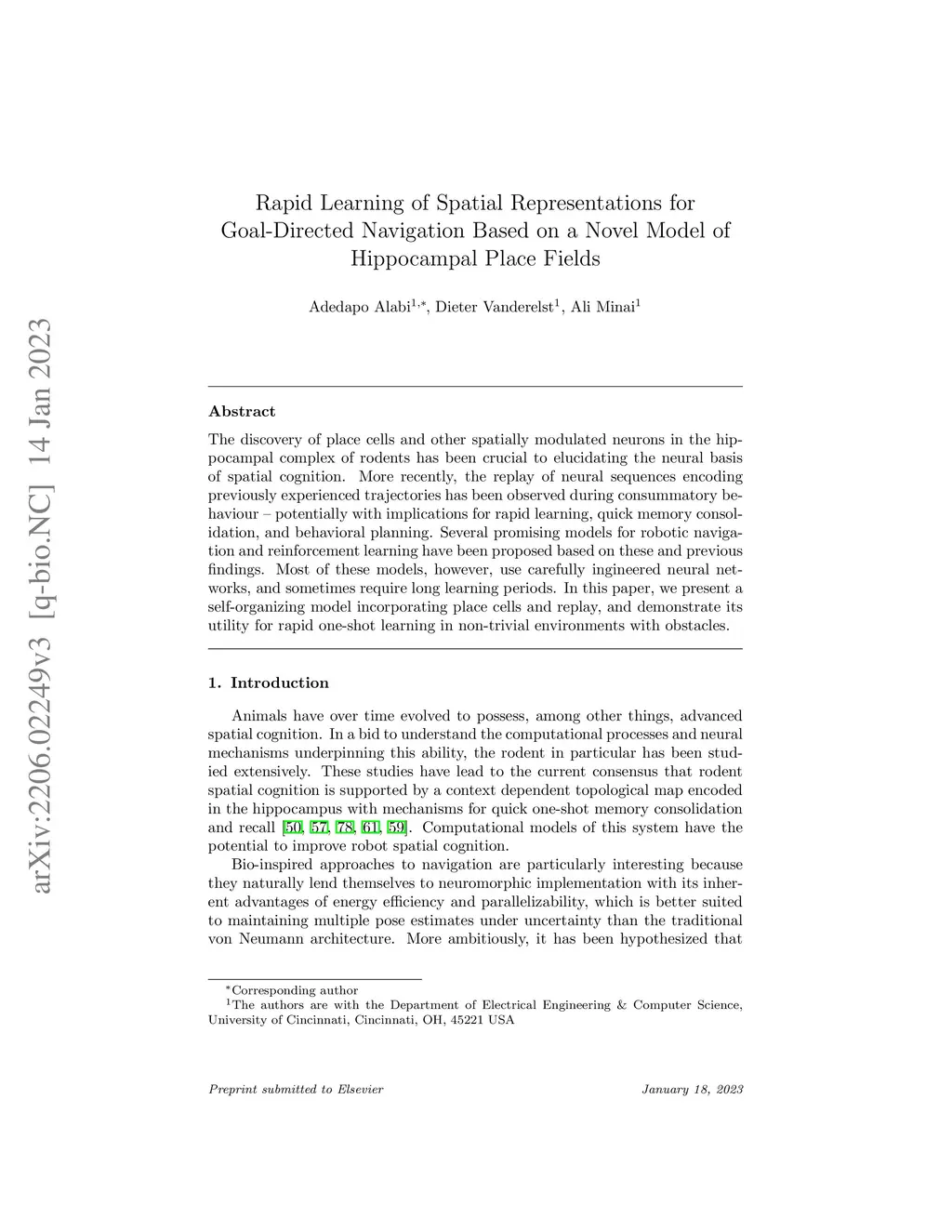 arXiv:2206.02249v3 [q-bio.NC] 14 Jan 2023

Rapid Learning of Spatial Representations for Goal-Directed Navigation Based on a Novel Model of Hippocampal Place Fields

Adedapo Alabi$^{1,*}$, Dieter Vanderelst$^{1}$, Ali Minai$^{1}$

Abstract

The discovery of place cells and other spatially modulated neurons in the hippocampal complex of rodents has been crucial to elucidating the neural basis of spatial cognition. More recently, the replay of neural sequences encoding previously experienced trajectories has been observed during consummatory behaviour – potentially with implications for rapid learning, quick memory consolidation, and behavioral planning. Several promising models for robotic navigation and reinforcement learning have been proposed based on these and previous findings. Most of these models, however, use carefully ingineered neural networks, and sometimes require long learning periods. In this paper, we present a self-organizing model incorporating place cells and replay, and demonstrate its utility for rapid one-shot learning in non-trivial environments with obstacles.

1. Introduction

Animals have over time evolved to possess, among other things, advanced spatial cognition. In a bid to understand the computational processes and neural mechanisms underpinning this ability, the rodent in particular has been studied extensively. These studies have lead to the current consensus that rodent spatial cognition is supported by a context dependent topological map encoded in the hippocampus with mechanisms for quick one-shot memory consolidation and recall [50, 57, 78, 61, 59]. Computational models of this system have the potential to improve robot spatial cognition.

Bio-inspired approaches to navigation are particularly interesting because they naturally lend themselves to neuromorphic implementation with its inherent advantages of energy efficiency and parallelizability, which is better suited to maintaining multiple pose estimates under uncertainty than the traditional von Neumann architecture. More ambitiously, it has been hypothesized that

$^{*}$Corresponding author
$^{1}$The authors are with the Department of Electrical Engineering & Computer Science, University of Cincinnati, Cincinnati, OH, 45221 USA

Preprint submitted to Elsevier

January 18, 2023